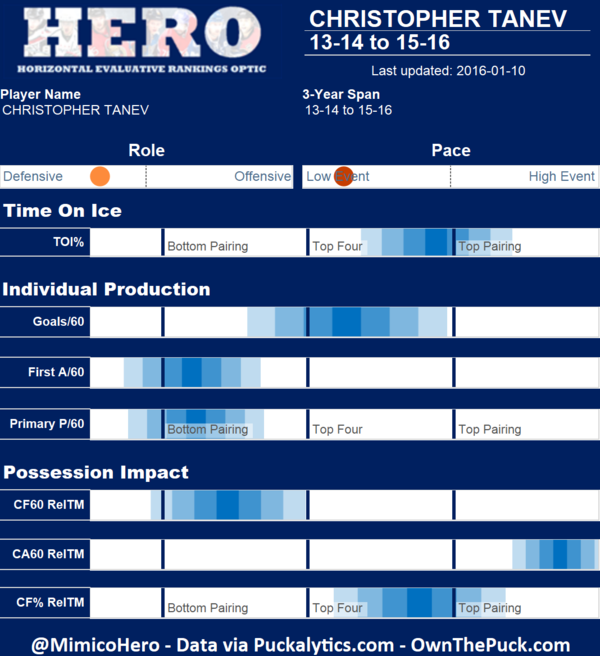 HERO
HORIZONTAL EVALUATIVE RANKINGS OPTIC

CHRISTOPHER TANEV
13-14 to 15-16

Last updated: 2016-01-10

Player Name
CHRISTOPHER TANEV

3-Year Span
13-14 to 15-16

Role
Defensive
Offensive

Pace
Low Event
High Event

Time On Ice

TOI%
Bottom Pairing
Top Four
Top Pairing

Individual Production

Goals/60

First A/60

Primary P/60
Bottom Pairing
Top Four
Top Pairing

Possession Impact

CF60 RelTM

CA60 RelTM

CF% RelTM
Bottom Pairing
Top Four
Top Pairing

@MimicoHero - Data via Puckalytics.com - OwnThePuck.com